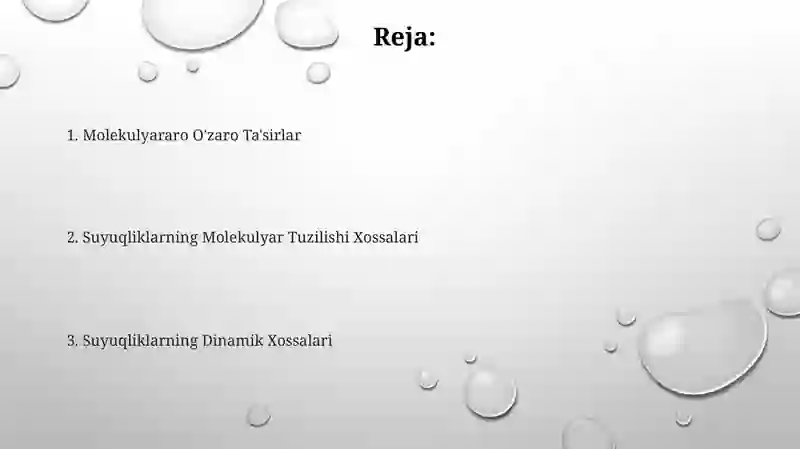 Reja:

1. Molekulyararo O'zaro Ta'sirlar

2. Suyuqliklarning Molekulyar Tuzilishi Xossalari

3. Suyuqliklarning Dinamik Xossalari